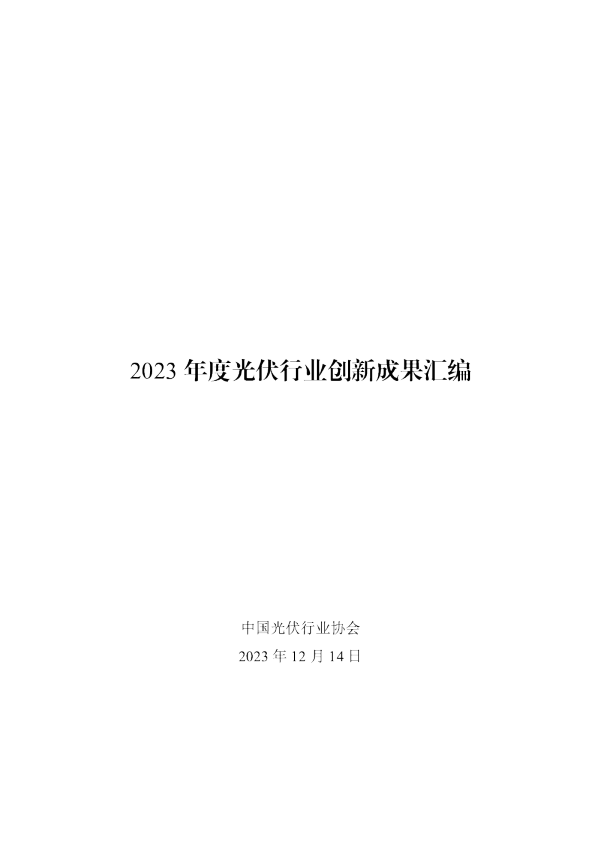 2023 年度光伏行业创新成果汇编

中国光伏行业协会
2023 年 12 月 14 日